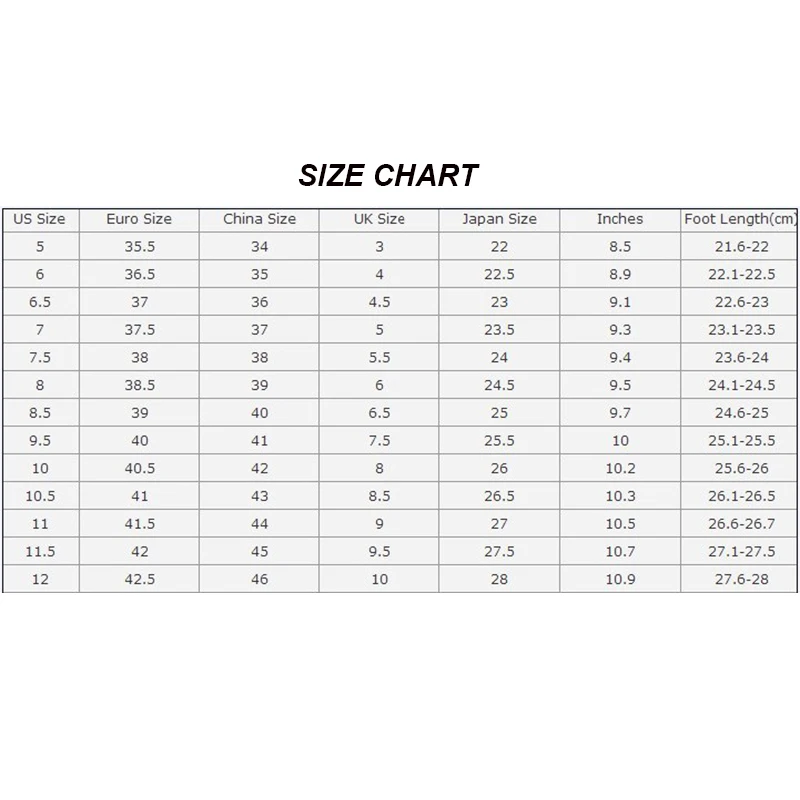 SIZE CHART

| US Size | Euro Size | China Size | UK Size | Japan Size | Inches | Foot Length(cm) |
|---|---|---|---|---|---|---|
| 5 | 35.5 | 34 | 3 | 22 | 8.5 | 21.6-22 |
| 6 | 36.5 | 35 | 4 | 22.5 | 8.9 | 22.1-22.5 |
| 6.5 | 37 | 36 | 4.5 | 23 | 9.1 | 22.6-23 |
| 7 | 37.5 | 37 | 5 | 23.5 | 9.3 | 23.1-23.5 |
| 7.5 | 38 | 38 | 5.5 | 24 | 9.4 | 23.6-24 |
| 8 | 38.5 | 39 | 6 | 24.5 | 9.5 | 24.1-24.5 |
| 8.5 | 39 | 40 | 6.5 | 25 | 9.7 | 24.6-25 |
| 9.5 | 40 | 41 | 7.5 | 25.5 | 10 | 25.1-25.5 |
| 10 | 40.5 | 42 | 8 | 26 | 10.2 | 25.6-26 |
| 10.5 | 41 | 43 | 8.5 | 26.5 | 10.3 | 26.1-26.5 |
| 11 | 41.5 | 44 | 9 | 27 | 10.5 | 26.6-26.7 |
| 11.5 | 42 | 45 | 9.5 | 27.5 | 10.7 | 27.1-27.5 |
| 12 | 42.5 | 46 | 10 | 28 | 10.9 | 27.6-28 |